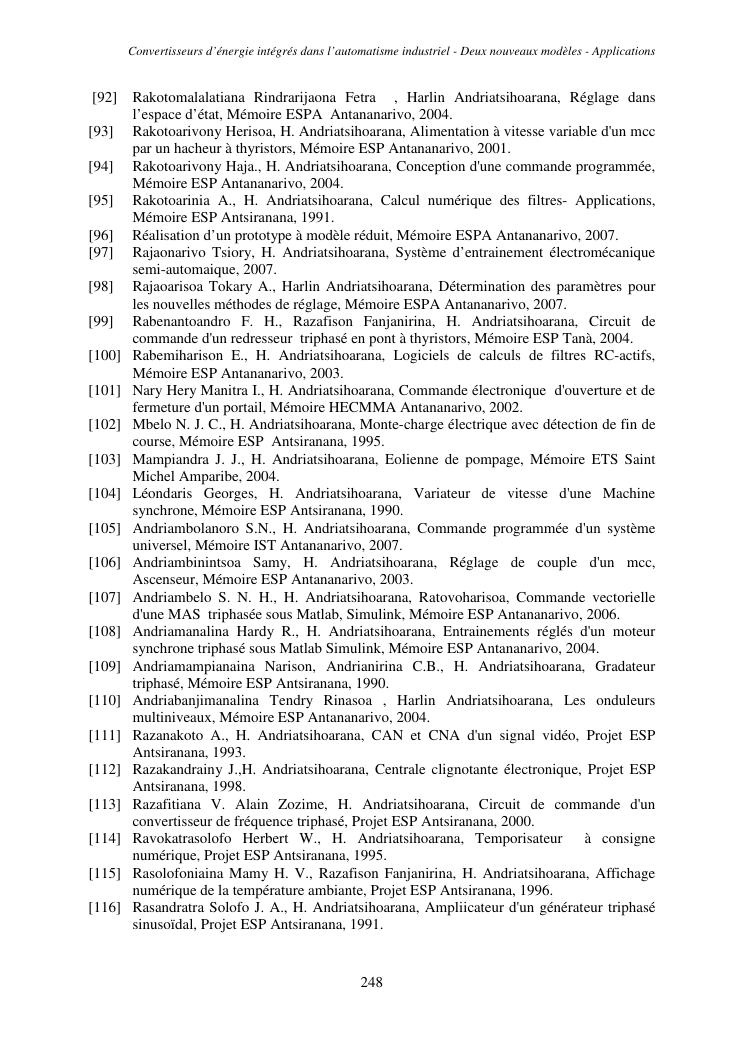 Convertisseurs d'énergie intégrés dans l'automatisme industriel - Deux nouveaux modèles - Applications

[92] Rakotomalalatiana Rindrarijaona Fetra , Harlin Andriatsihoarana, Réglage dans l'espace d'état, Mémoire ESPA Antananarivo, 2004.
[93] Rakotoarivony Herisoa, H. Andriatsihoarana, Alimentation à vitesse variable d'un mcc par un hacheur à thyristors, Mémoire ESP Antananarivo, 2001.
[94] Rakotoarivony Haja., H. Andriatsihoarana, Conception d'une commande programmée, Mémoire ESP Antananarivo, 2004.
[95] Rakotoarinia A., H. Andriatsihoarana, Calcul numérique des filtres- Applications, Mémoire ESP Antsiranana, 1991.
[96] Réalisation d'un prototype à modèle réduit, Mémoire ESPA Antananarivo, 2007.
[97] Rajaonarivo Tsiory, H. Andriatsihoarana, Système d'entrainement électromécanique semi-automaique, 2007.
[98] Rajaoarisoa Tokary A., Harlin Andriatsihoarana, Détermination des paramètres pour les nouvelles méthodes de réglage, Mémoire ESPA Antananarivo, 2007.
[99] Rabenantoandro F. H., Razafison Fanjanirina, H. Andriatsihoarana, Circuit de commande d'un redresseur triphasé en pont à thyristors, Mémoire ESP Tanà, 2004.
[100] Rabemiharison E., H. Andriatsihoarana, Logiciels de calculs de filtres RC-actifs, Mémoire ESP Antananarivo, 2003.
[101] Nary Hery Manitra I., H. Andriatsihoarana, Commande électronique d'ouverture et de fermeture d'un portail, Mémoire HECMMA Antananarivo, 2002.
[102] Mbelo N. J. C., H. Andriatsihoarana, Monte-charge électrique avec détection de fin de course, Mémoire ESP Antsiranana, 1995.
[103] Mampiandra J. J., H. Andriatsihoarana, Eolienne de pompage, Mémoire ETS Saint Michel Amparibe, 2004.
[104] Léondaris Georges, H. Andriatsihoarana, Variateur de vitesse d'une Machine synchrone, Mémoire ESP Antsiranana, 1990.
[105] Andriambolanoro S.N., H. Andriatsihoarana, Commande programmée d'un système universel, Mémoire IST Antananarivo, 2007.
[106] Andriambinintsoa Samy, H. Andriatsihoarana, Réglage de couple d'un mcc, Ascenseur, Mémoire ESP Antananarivo, 2003.
[107] Andriambelo S. N. H., H. Andriatsihoarana, Ratovoharisoa, Commande vectorielle d'une MAS triphasée sous Matlab, Simulink, Mémoire ESP Antananarivo, 2006.
[108] Andriamanalina Hardy R., H. Andriatsihoarana, Entrainements réglés d'un moteur synchrone triphasé sous Matlab Simulink, Mémoire ESP Antananarivo, 2004.
[109] Andriamampianaina Narison, Andrianirina C.B., H. Andriatsihoarana, Gradateur triphasé, Mémoire ESP Antsiranana, 1990.
[110] Andriabanjimanalina Tendry Rinasoa , Harlin Andriatsihoarana, Les onduleurs multiniveaux, Mémoire ESP Antananarivo, 2004.
[111] Razanakoto A., H. Andriatsihoarana, CAN et CNA d'un signal vidéo, Projet ESP Antsiranana, 1993.
[112] Razakandrainy J.,H. Andriatsihoarana, Centrale clignotante électronique, Projet ESP Antsiranana, 1998.
[113] Razafitiana V. Alain Zozime, H. Andriatsihoarana, Circuit de commande d'un convertisseur de fréquence triphasé, Projet ESP Antsiranana, 2000.
[114] Ravokatrasolofo Herbert W., H. Andriatsihoarana, Temporisateur à consigne numérique, Projet ESP Antsiranana, 1995.
[115] Rasolofoniaina Mamy H. V., Razafison Fanjanirina, H. Andriatsihoarana, Affichage numérique de la température ambiante, Projet ESP Antsiranana, 1996.
[116] Rasandratra Solofo J. A., H. Andriatsihoarana, Ampliicateur d'un générateur triphasé sinusoïdal, Projet ESP Antsiranana, 1991.

248